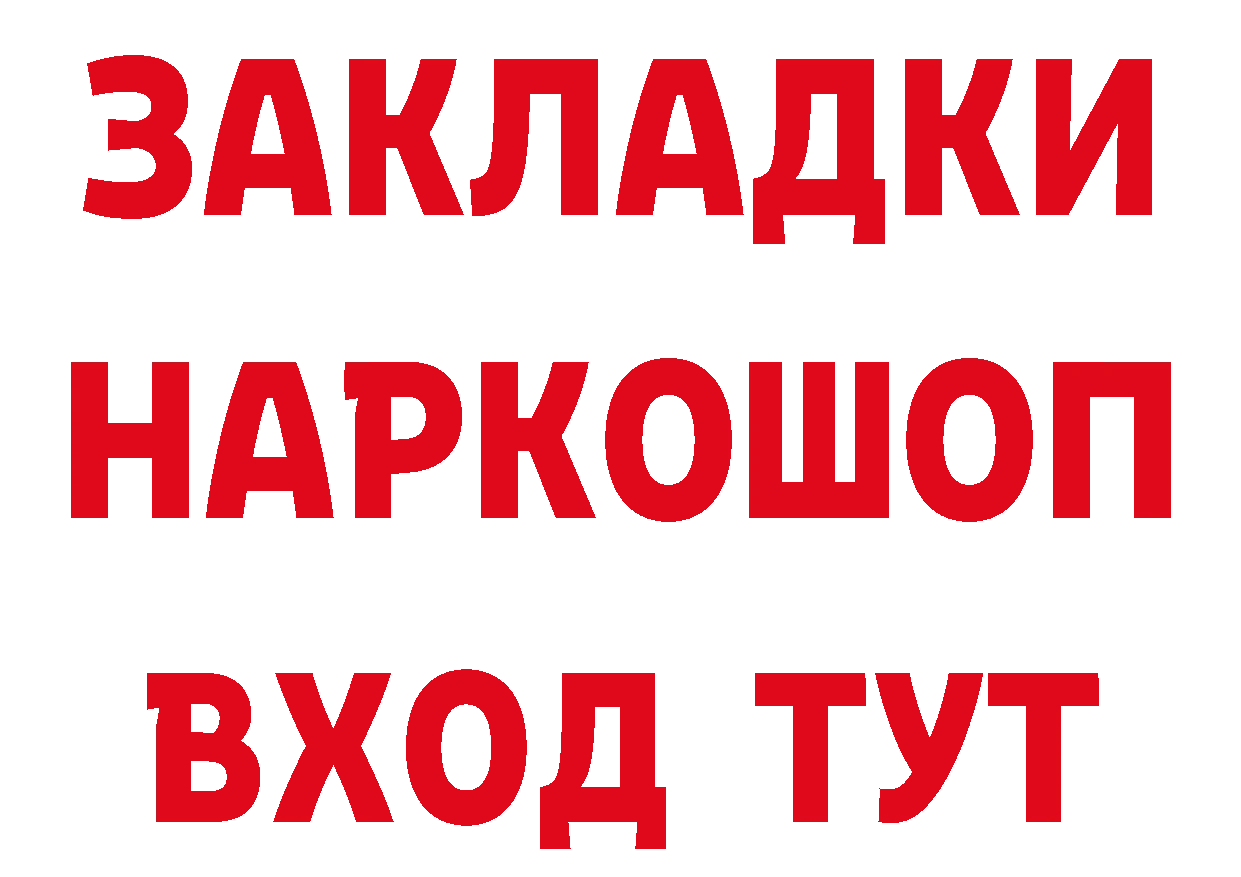 ЗАКЛАДКИ
НАРКОШОП
ВХОД ТУТ